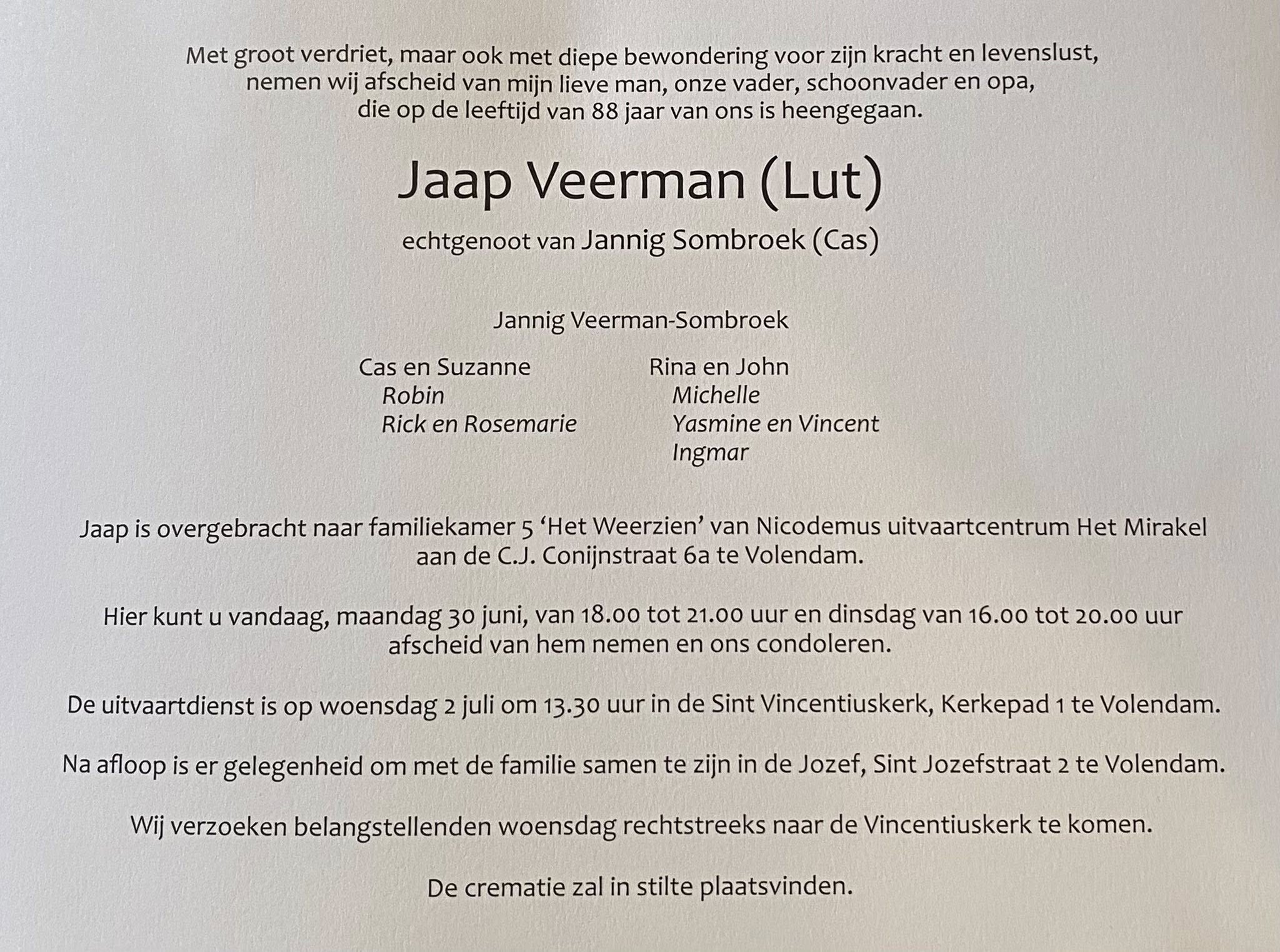 Met groot verdriet, maar ook met diepe bewondering voor zijn kracht en levenslust, nemen wij afscheid van mijn lieve man, onze vader, schoonvader en opa, die op de leeftijd van 88 jaar van ons is heengegaan.

Jaap Veerman (Lut)

echtgenoot van Jannig Sombroek (Cas)

Jannig Veerman-Sombroek

Cas en Suzanne
Robin
Rick en Rosemarie

Rina en John
Michelle
Yasmine en Vincent
Ingmar

Jaap is overgebracht naar familiekamer 5 ‘Het Weerzien’ van Nicodemus uitvaartcentrum Het Mirakel aan de C.J. Conijnstraat 6a te Volendam.

Hier kunt u vandaag, maandag 30 juni, van 18.00 tot 21.00 uur en dinsdag van 16.00 tot 20.00 uur afscheid van hem nemen en ons condoleren.

De uitvaartdienst is op woensdag 2 juli om 13.30 uur in de Sint Vincentiuskerk, Kerkepad 1 te Volendam.

Na afloop is er gelegenheid om met de familie samen te zijn in de Jozef, Sint Jozefstraat 2 te Volendam.

Wij verzoeken belangstellenden woensdag rechtstreeks naar de Vincentiuskerk te komen.

De crematie zal in stilte plaatsvinden.